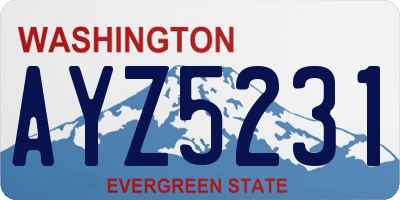 WASHINGTON

AYZ5231

EVERGREEN STATE